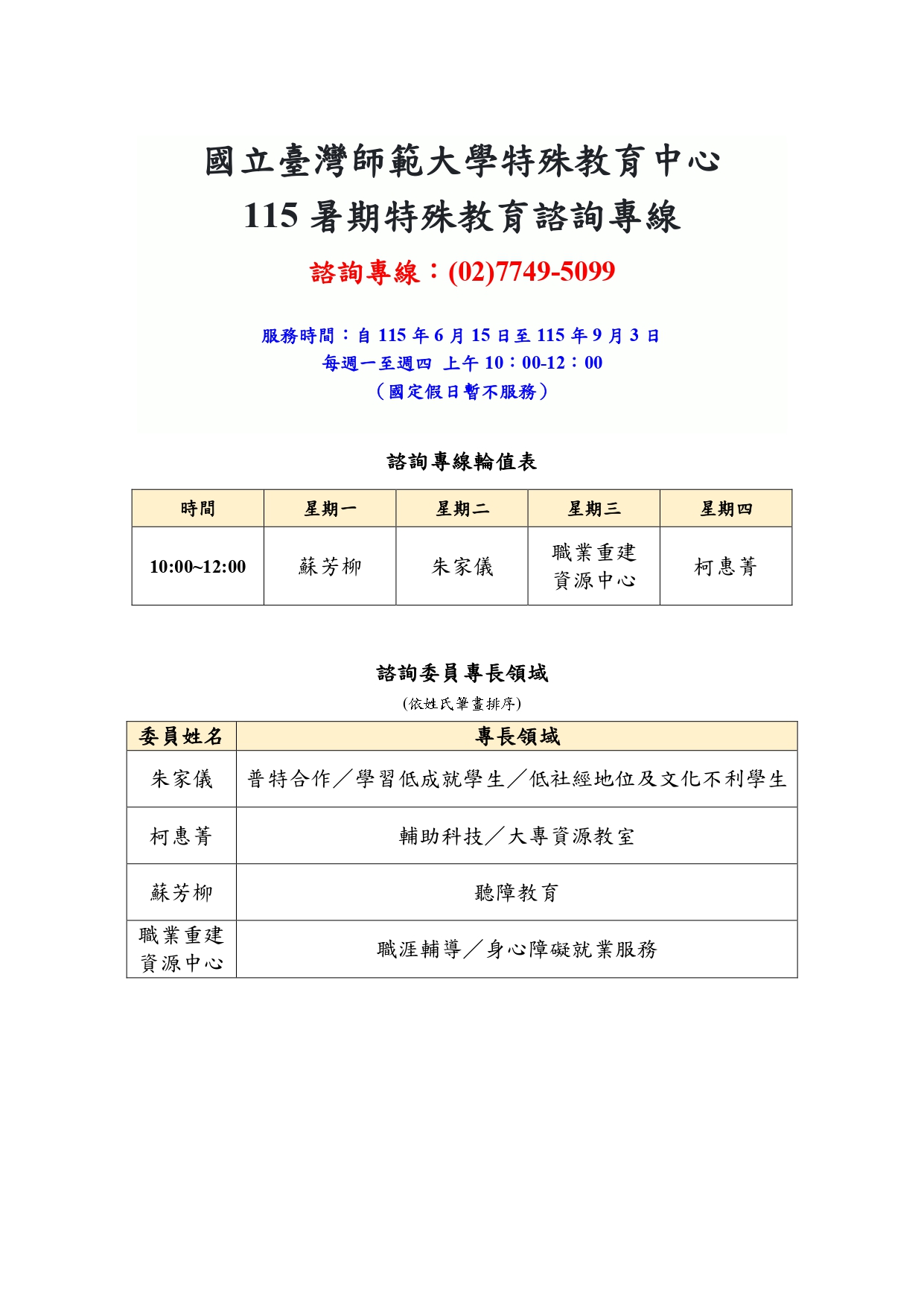 國立臺灣師範大學特殊教育中心
115 暑期特殊教育諮詢專線

諮詢專線：(02)7749-5099

服務時間：自 115 年 6 月 15 日至 115 年 9 月 3 日
每週一至週四 上午 10：00-12：00
（國定假日暫不服務）

諮詢專線輪值表

| 時間 | 星期一 | 星期二 | 星期三 | 星期四 |
|---|---|---|---|---|
| 10:00~12:00 | 蘇芳柳 | 朱家儀 | 職業重建資源中心 | 柯惠菁 |

諮詢委員專長領域
(依姓氏筆畫排序)

| 委員姓名 | 專長領域 |
|---|---|
| 朱家儀 | 普特合作／學習低成就學生／低社經地位及文化不利學生 |
| 柯惠菁 | 輔助科技／大專資源教室 |
| 蘇芳柳 | 聽障教育 |
| 職業重建資源中心 | 職涯輔導／身心障礙就業服務 |